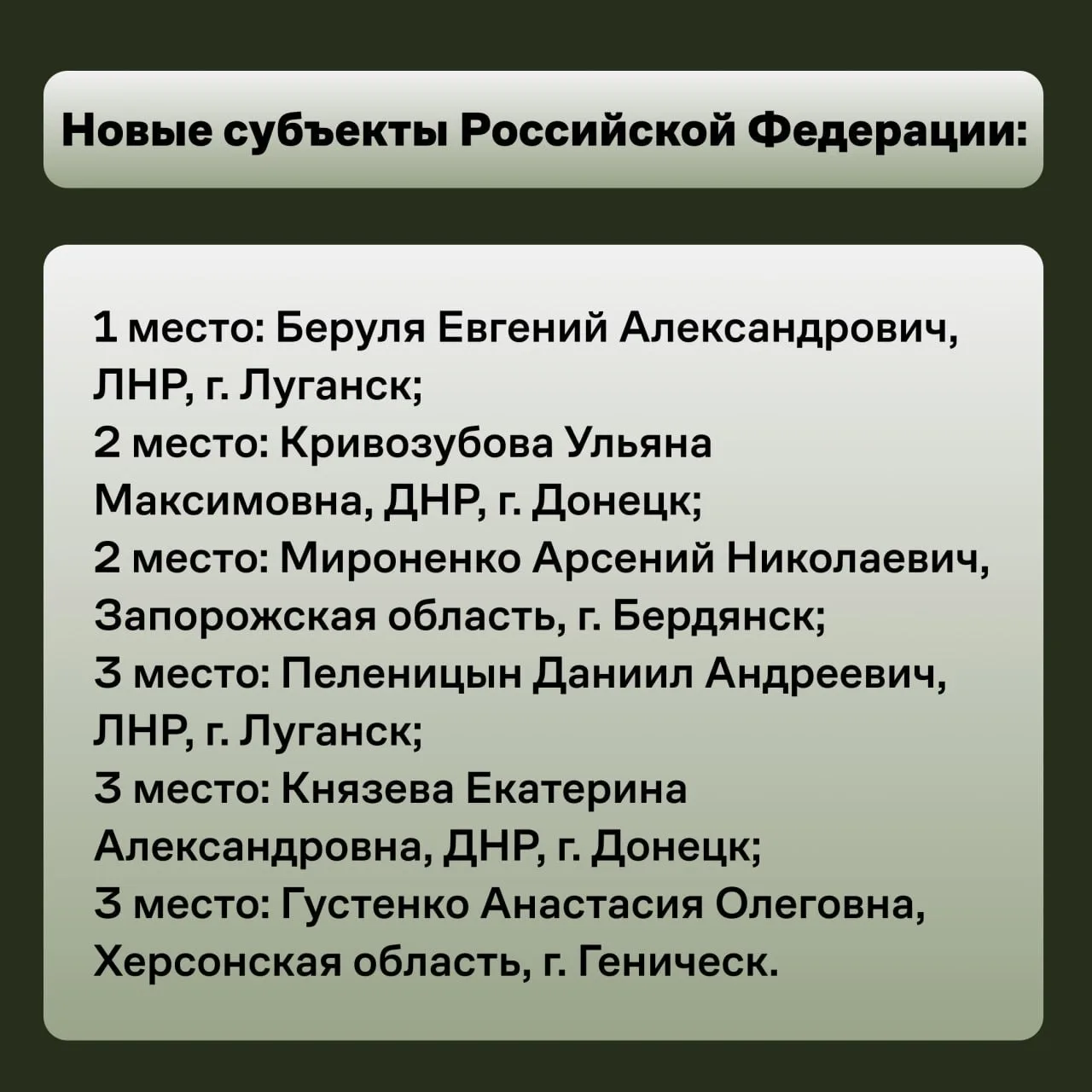 Новые субъекты Российской Федерации:

1 место: Беруля Евгений Александрович, ЛНР, г. Луганск;
2 место: Кривозубова Ульяна Максимовна, ДНР, г. Донецк;
2 место: Мироненко Арсений Николаевич, Запорожская область, г. Бердянск;
3 место: Пеленицын Даниил Андреевич, ЛНР, г. Луганск;
3 место: Князева Екатерина Александровна, ДНР, г. Донецк;
3 место: Густенко Анастасия Олеговна, Херсонская область, г. Геническ.